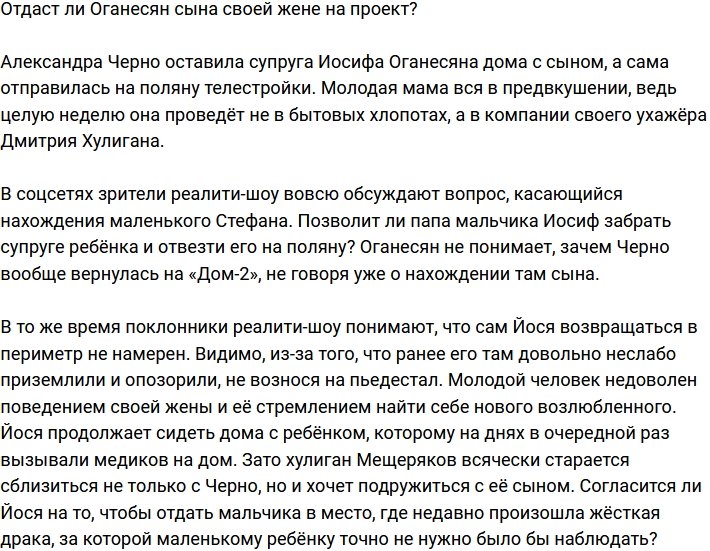 Отдаст ли Оганесян сына своей жене на проект?

Александра Черно оставила супруга Иосифа Оганесяна дома с сыном, а сама отправилась на поляну телестройки. Молодая мама вся в предвкушении, ведь целую неделю она проведёт не в бытовых хлопотах, а в компании своего ухажёра Дмитрия Хулигана.

В соцсетях зрители реалити-шоу вовсю обсуждают вопрос, касающийся нахождения маленького Стефана. Позволит ли папа мальчика Иосиф забрать супруге ребёнка и отвезти его на поляну? Оганесян не понимает, зачем Черно вообще вернулась на «Дом-2», не говоря уже о нахождении там сына.

В то же время поклонники реалити-шоу понимают, что сам Йося возвращаться в периметр не намерен. Видимо, из-за того, что ранее его там довольно неслабо приземлили и опозорили, не вознося на пьедестал. Молодой человек недоволен поведением своей жены и её стремлением найти себе нового возлюбленного. Йося продолжает сидеть дома с ребёнком, которому на днях в очередной раз вызывали медиков на дом. Зато хулиган Мещеряков всячески старается сблизиться не только с Черно, но и хочет подружиться с её сыном. Согласится ли Йося на то, чтобы отдать мальчика в место, где недавно произошла жёсткая драка, за которой маленькому ребёнку точно не нужно было бы наблюдать?